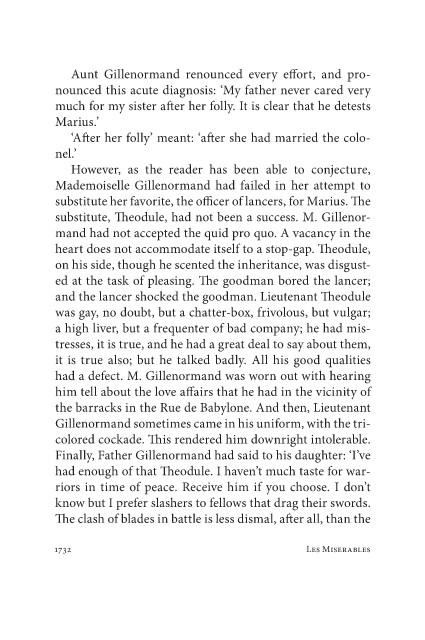 Aunt Gillenormand renounced every effort, and pronounced this acute diagnosis: 'My father never cared very much for my sister after her folly. It is clear that he detests Marius.'

'After her folly' meant: 'after she had married the colonel.'

However, as the reader has been able to conjecture, Mademoiselle Gillenormand had failed in her attempt to substitute her favorite, the officer of lancers, for Marius. The substitute, Theodule, had not been a success. M. Gillenormand had not accepted the quid pro quo. A vacancy in the heart does not accommodate itself to a stop-gap. Theodule, on his side, though he scented the inheritance, was disgusted at the task of pleasing. The goodman bored the lancer; and the lancer shocked the goodman. Lieutenant Theodule was gay, no doubt, but a chatter-box, frivolous, but vulgar; a high liver, but a frequenter of bad company; he had mistresses, it is true, and he had a great deal to say about them, it is true also; but he talked badly. All his good qualities had a defect. M. Gillenormand was worn out with hearing him tell about the love affairs that he had in the vicinity of the barracks in the Rue de Babylone. And then, Lieutenant Gillenormand sometimes came in his uniform, with the tricolored cockade. This rendered him downright intolerable. Finally, Father Gillenormand had said to his daughter: 'I've had enough of that Theodule. I haven't much taste for warriors in time of peace. Receive him if you choose. I don't know but I prefer slashers to fellows that drag their swords. The clash of blades in battle is less dismal, after all, than the

1732 Les Miserables